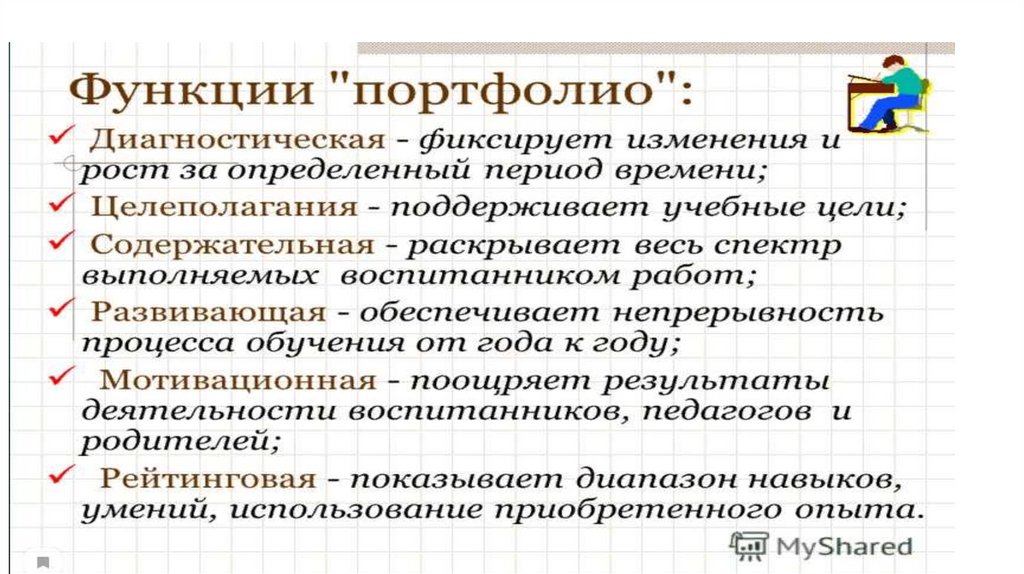 Функции "портфолио":

✓ Диагностическая - фиксирует изменения и рост за определенный период времени;

✓ Целеполагания - поддерживает учебные цели;

✓ Содержательная - раскрывает весь спектр выполняемых воспитанником работ;

✓ Развивающая - обеспечивает непрерывность процесса обучения от года к году;

✓ Мотивационная - поощряет результаты деятельности воспитанников, педагогов и родителей;

✓ Рейтинговая - показывает диапазон навыков, умений, использование приобретенного опыта.

MyShared